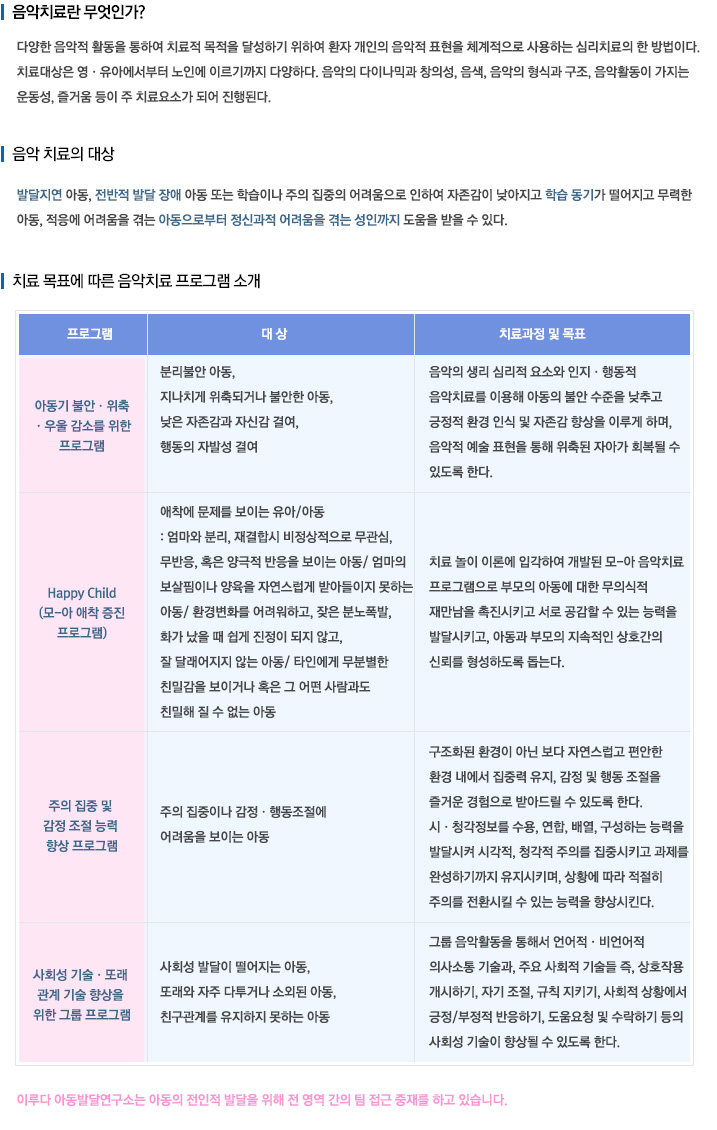 음악치료란 무엇인가?

다양한 음악적 활동을 통하여 치료적 목적을 달성하기 위하여 환자 개인의 음악적 표현을 체계적으로 사용하는 심리치료의 한 방법이다. 치료대상은 영 · 유아에서부터 노인에 이르기까지 다양하다. 음악의 다이나믹과 창의성, 음색, 음악의 형식과 구조, 음악활동이 가지는 운동성, 즐거움 등이 주 치료요소가 되어 진행된다.

음악 치료의 대상

발달지연 아동, 전반적 발달 장애 아동 또는 학습이나 주의 집중의 어려움으로 인하여 자존감이 낮아지고 학습 동기가 떨어지고 무력한 아동, 적응에 어려움을 겪는 아동으로부터 정신과적 어려움을 겪는 성인까지 도움을 받을 수 있다.

치료 목표에 따른 음악치료 프로그램 소개

| 프로그램 | 대 상 | 치료과정 및 목표 |
|---|---|---|
| 아동기 불안 · 위축 · 우울 감소를 위한 프로그램 | 분리불안 아동, 지나치게 위축되거나 불안한 아동, 낮은 자존감과 자신감 결여, 행동의 자발성 결여 | 음악의 생리 심리적 요소와 인지 · 행동적 음악치료를 이용해 아동의 불안 수준을 낮추고 긍정적 환경 인식 및 자존감 향상을 이루게 하며, 음악적 예술 표현을 통해 위축된 자아가 회복될 수 있도록 한다. |
| Happy Child (모-아 애착 증진 프로그램) | 애착에 문제를 보이는 유아/아동 : 엄마와 분리, 재결합시 비정상적으로 무관심, 무반응, 혹은 양극적 반응을 보이는 아동/ 엄마의 보살핌이나 양육을 자연스럽게 받아들이지 못하는 아동/ 환경변화를 어려워하고, 잦은 분노폭발, 화가 났을 때 쉽게 진정이 되지 않고, 잘 달래어지지 않는 아동/ 타인에게 무분별한 친밀감을 보이거나 혹은 그 어떤 사람과도 친밀해 질 수 없는 아동 | 치료 놀이 이론에 입각하여 개발된 모-아 음악치료 프로그램으로 부모의 아동에 대한 무의식적 재만남을 촉진시키고 서로 공감할 수 있는 능력을 발달시키고, 아동과 부모의 지속적인 상호간의 신뢰를 형성하도록 돕는다. |
| 주의 집중 및 감정 조절 능력 향상 프로그램 | 주의 집중이나 감정 · 행동조절에 어려움을 보이는 아동 | 구조화된 환경이 아닌 보다 자연스럽고 편안한 환경 내에서 집중력 유지, 감정 및 행동 조절을 즐거운 경험으로 받아드릴 수 있도록 한다. 시 · 청각정보를 수용, 연합, 배열, 구성하는 능력을 발달시켜 시각적, 청각적 주의를 집중시키고 과제를 완성하기까지 유지시키며, 상황에 따라 적절히 주의를 전환시킬 수 있는 능력을 향상시킨다. |
| 사회성 기술 · 또래 관계 기술 향상을 위한 그룹 프로그램 | 사회성 발달이 떨어지는 아동, 또래와 자주 다투거나 소외된 아동, 친구관계를 유지하지 못하는 아동 | 그룹 음악활동을 통해서 언어적 · 비언어적 의사소통 기술과, 주요 사회적 기술들 즉, 상호작용 개시하기, 자기 조절, 규칙 지키기, 사회적 상황에서 긍정/부정적 반응하기, 도움요청 및 수락하기 등의 사회성 기술이 향상될 수 있도록 한다. |

이루다 아동발달연구소는 아동의 전인적 발달을 위해 전 영역 간의 팀 접근 중재를 하고 있습니다.